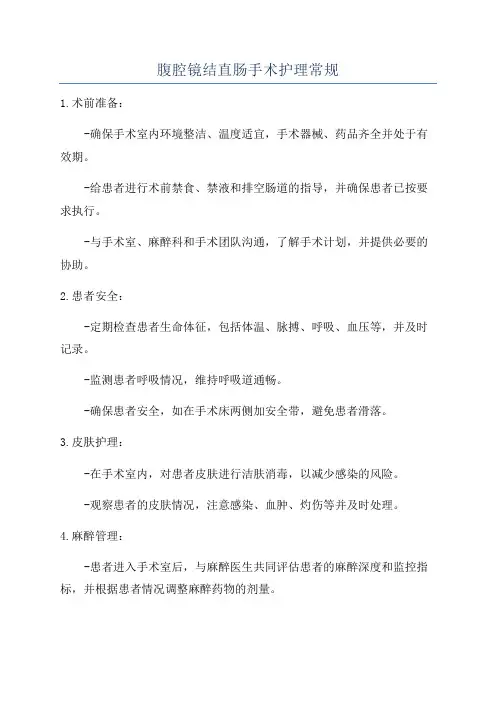 腹腔镜结直肠手术护理常规

1.术前准备：

-确保手术室内环境整洁、温度适宜，手术器械、药品齐全并处于有效期。

-给患者进行术前禁食、禁液和排空肠道的指导，并确保患者已按要求执行。

-与手术室、麻醉科和手术团队沟通，了解手术计划，并提供必要的协助。

2.患者安全：

-定期检查患者生命体征，包括体温、脉搏、呼吸、血压等，并及时记录。

-监测患者呼吸情况，维持呼吸道通畅。

-确保患者安全，如在手术床两侧加安全带，避免患者滑落。

3.皮肤护理：

-在手术室内，对患者皮肤进行洁肤消毒，以减少感染的风险。

-观察患者的皮肤情况，注意感染、血肿、灼伤等并及时处理。

4.麻醉管理：

-患者进入手术室后，与麻醉医生共同评估患者的麻醉深度和监控指标，并根据患者情况调整麻醉药物的剂量。